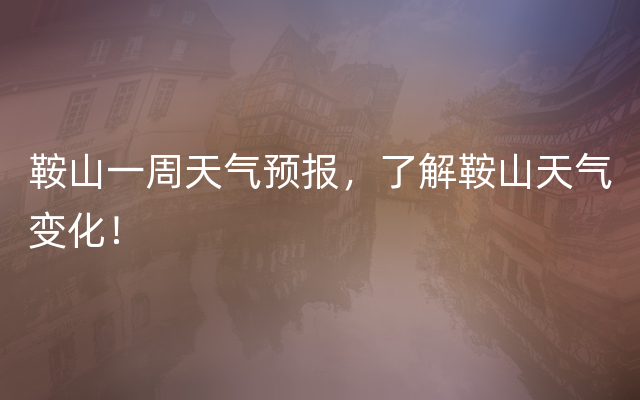 鞍山一周天气预报，了解鞍山天气变化！